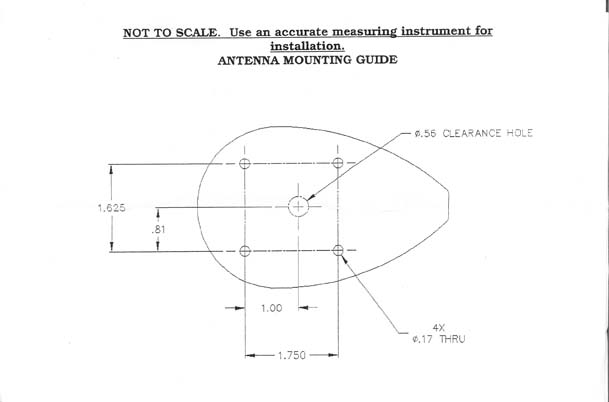 NOT TO SCALE. Use an accurate measuring instrument for installation.
ANTENNA MOUNTING GUIDE

ø.56 CLEARANCE HOLE

1.625

.81

1.00

4X
ø.17 THRU

1.750